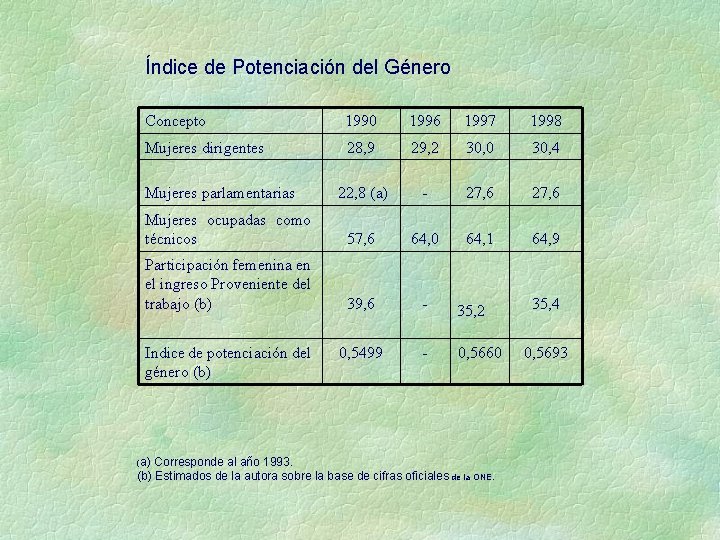 Índice de Potenciación del Género

| Concepto | 1990 | 1996 | 1997 | 1998 |
|---|---|---|---|---|
| Mujeres dirigentes | 28,9 | 29,2 | 30,0 | 30,4 |
| Mujeres parlamentarias | 22,8 (a) | - | 27,6 | 27,6 |
| Mujeres ocupadas como técnicos | 57,6 | 64,0 | 64,1 | 64,9 |
| Participación femenina en el ingreso Proveniente del trabajo (b) | 39,6 | - | 35,2 | 35,4 |
| Indice de potenciación del género (b) | 0,5499 | - | 0,5660 | 0,5693 |

(a) Corresponde al año 1993.
(b) Estimados de la autora sobre la base de cifras oficiales de la ONE.